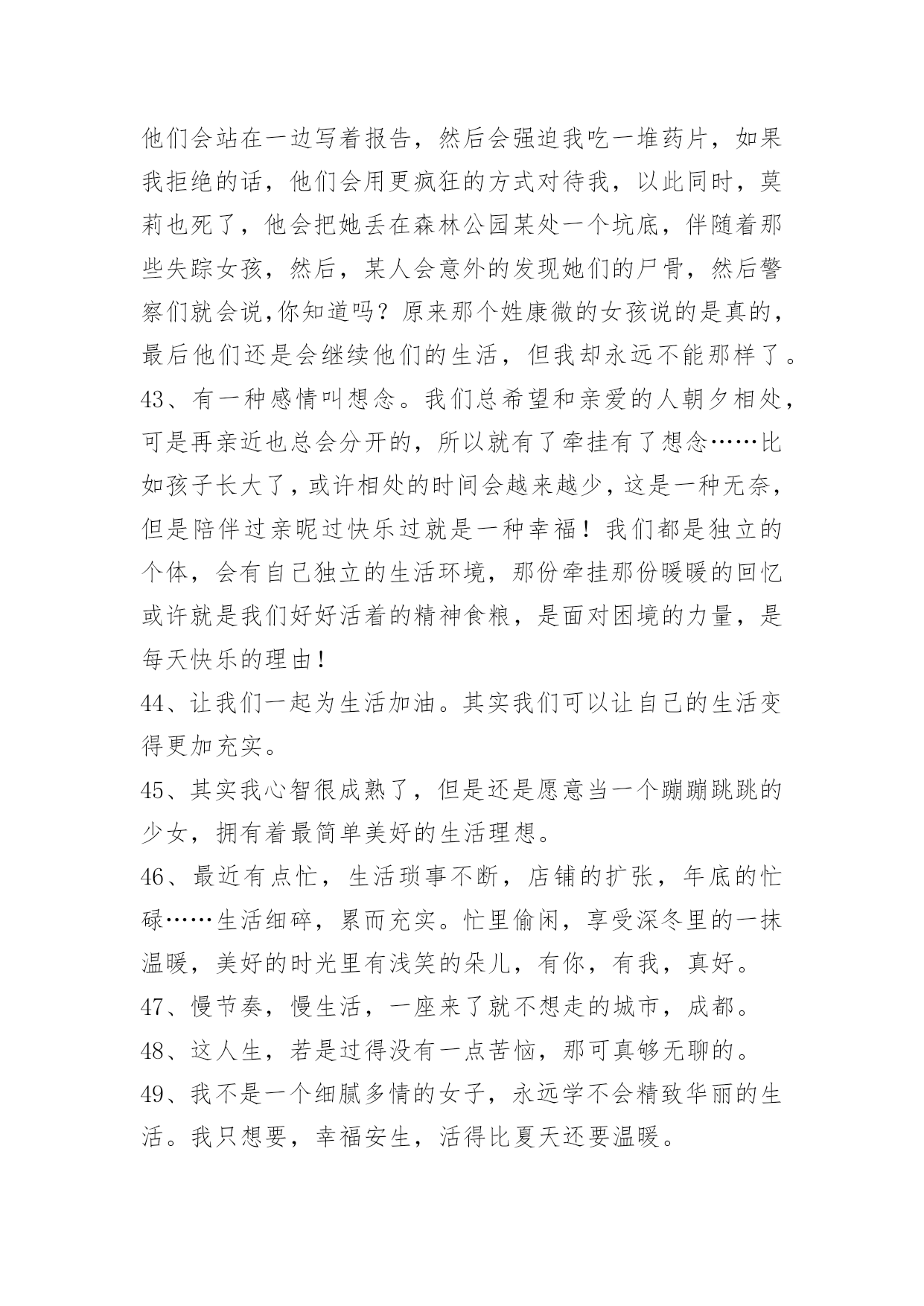 他们会站在一边写着报告，然后会强迫我吃一堆药片，如果我拒绝的话，他们会用更疯狂的方式对待我，以此同时，莫莉也死了，他会把她丢在森林公园某处一个坑底，伴随着那些失踪女孩，然后，某人会意外的发现她们的尸骨，然后警察们就会说,你知道吗？原来那个姓康微的女孩说的是真的，最后他们还是会继续他们的生活，但我却永远不能那样了。

43、有一种感情叫想念。我们总希望和亲爱的人朝夕相处，可是再亲近也总会分开的，所以就有了牵挂有了想念……比如孩子长大了，或许相处的时间会越来越少，这是一种无奈，但是陪伴过亲昵过快乐过就是一种幸福！我们都是独立的个体，会有自己独立的生活环境，那份牵挂那份暖暖的回忆或许就是我们好好活着的精神食粮，是面对困境的力量，是每天快乐的理由！

44、让我们一起为生活加油。其实我们可以让自己的生活变得更加充实。

45、其实我心智很成熟了，但是还是愿意当一个蹦蹦跳跳的少女，拥有着最简单美好的生活理想。

46、最近有点忙，生活琐事不断，店铺的扩张，年底的忙碌……生活细碎，累而充实。忙里偷闲，享受深冬里的一抹温暖，美好的时光里有浅笑的朵儿，有你，有我，真好。

47、慢节奏，慢生活，一座来了就不想走的城市，成都。

48、这人生，若是过得没有一点苦恼，那可真够无聊的。

49、我不是一个细腻多情的女子，永远学不会精致华丽的生活。我只想要，幸福安生，活得比夏天还要温暖。